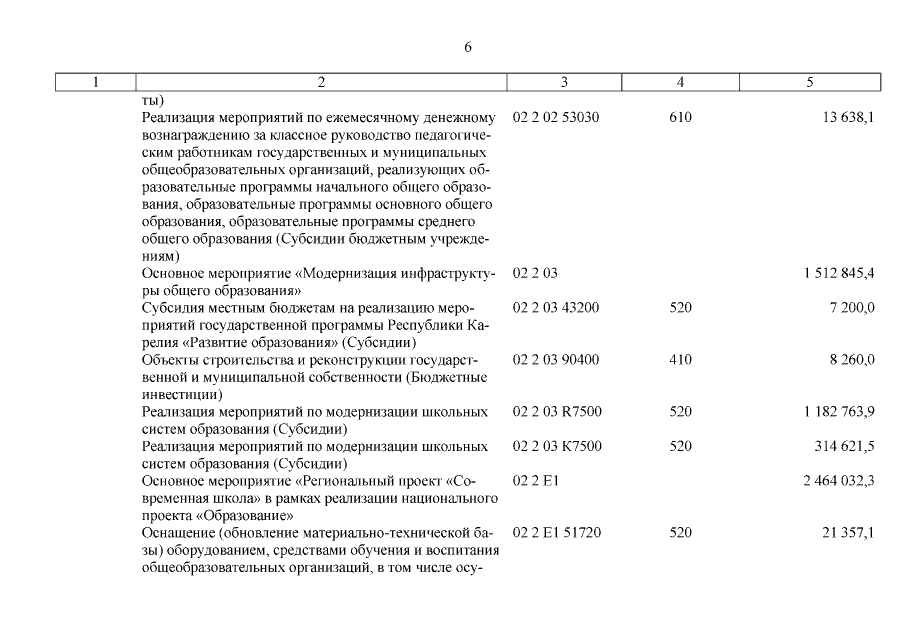 6

| 1 | 2 | 3 | 4 | 5 |
|---|---|---|---|---|
| | ты) | | | |
| | Реализация мероприятий по ежемесячному денежному вознаграждению за классное руководство педагогическим работникам государственных и муниципальных общеобразовательных организаций, реализующих образовательные программы начального общего образования, образовательные программы основного общего образования, образовательные программы среднего общего образования (Субсидии бюджетным учреждениям) | 02 2 02 53030 | 610 | 13 638,1 |
| | Основное мероприятие «Модернизация инфраструктуры общего образования» | 02 2 03 | | 1 512 845,4 |
| | Субсидия местным бюджетам на реализацию мероприятий государственной программы Республики Карелия «Развитие образования» (Субсидии) | 02 2 03 43200 | 520 | 7 200,0 |
| | Объекты строительства и реконструкции государственной и муниципальной собственности (Бюджетные инвестиции) | 02 2 03 90400 | 410 | 8 260,0 |
| | Реализация мероприятий по модернизации школьных систем образования (Субсидии) | 02 2 03 R7500 | 520 | 1 182 763,9 |
| | Реализация мероприятий по модернизации школьных систем образования (Субсидии) | 02 2 03 K7500 | 520 | 314 621,5 |
| | Основное мероприятие «Региональный проект «Современная школа» в рамках реализации национального проекта «Образование» | 02 2 E1 | | 2 464 032,3 |
| | Оснащение (обновление материально-технической базы) оборудованием, средствами обучения и воспитания общеобразовательных организаций, в том числе осу- | 02 2 E1 51720 | 520 | 21 357,1 |